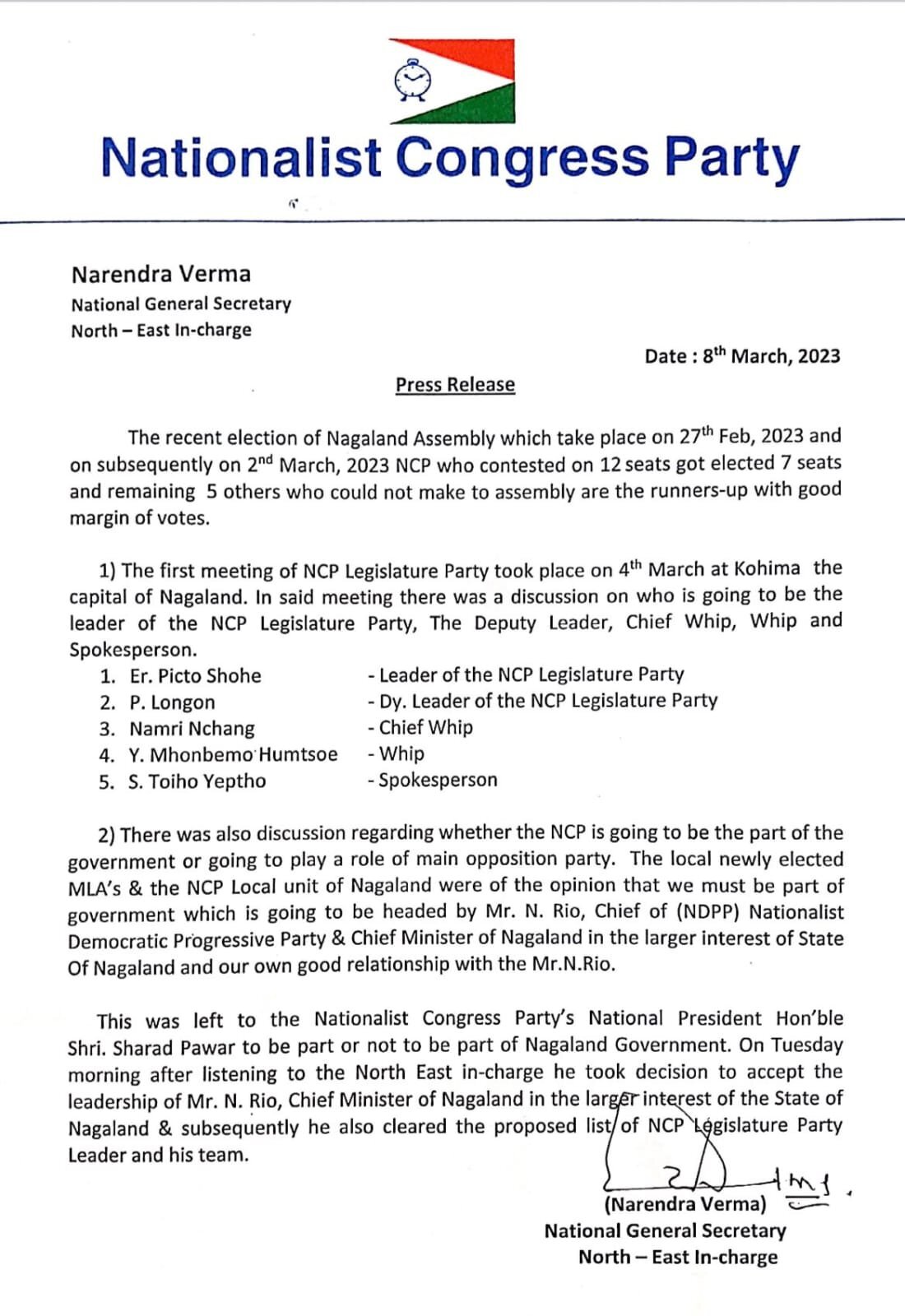 Nationalist Congress Party

Narendra Verma
National General Secretary
North – East In-charge

Date : 8$^{th}$ March, 2023

Press Release

The recent election of Nagaland Assembly which take place on 27$^{th}$ Feb, 2023 and on subsequently on 2$^{nd}$ March, 2023 NCP who contested on 12 seats got elected 7 seats and remaining 5 others who could not make to assembly are the runners-up with good margin of votes.

1) The first meeting of NCP Legislature Party took place on 4$^{th}$ March at Kohima the capital of Nagaland. In said meeting there was a discussion on who is going to be the leader of the NCP Legislature Party, The Deputy Leader, Chief Whip, Whip and Spokesperson.
1. Er. Picto Shohe - Leader of the NCP Legislature Party
2. P. Longon - Dy. Leader of the NCP Legislature Party
3. Namri Nchang - Chief Whip
4. Y. Mhonbemo Humtsoe - Whip
5. S. Toiho Yeptho - Spokesperson

2) There was also discussion regarding whether the NCP is going to be the part of the government or going to play a role of main opposition party. The local newly elected MLA's & the NCP Local unit of Nagaland were of the opinion that we must be part of government which is going to be headed by Mr. N. Rio, Chief of (NDPP) Nationalist Democratic Progressive Party & Chief Minister of Nagaland in the larger interest of State Of Nagaland and our own good relationship with the Mr.N.Rio.

This was left to the Nationalist Congress Party's National President Hon'ble Shri. Sharad Pawar to be part or not to be part of Nagaland Government. On Tuesday morning after listening to the North East in-charge he took decision to accept the leadership of Mr. N. Rio, Chief Minister of Nagaland in the larger interest of the State of Nagaland & subsequently he also cleared the proposed list of NCP Legislature Party Leader and his team.

(Narendra Verma)
National General Secretary
North – East In-charge